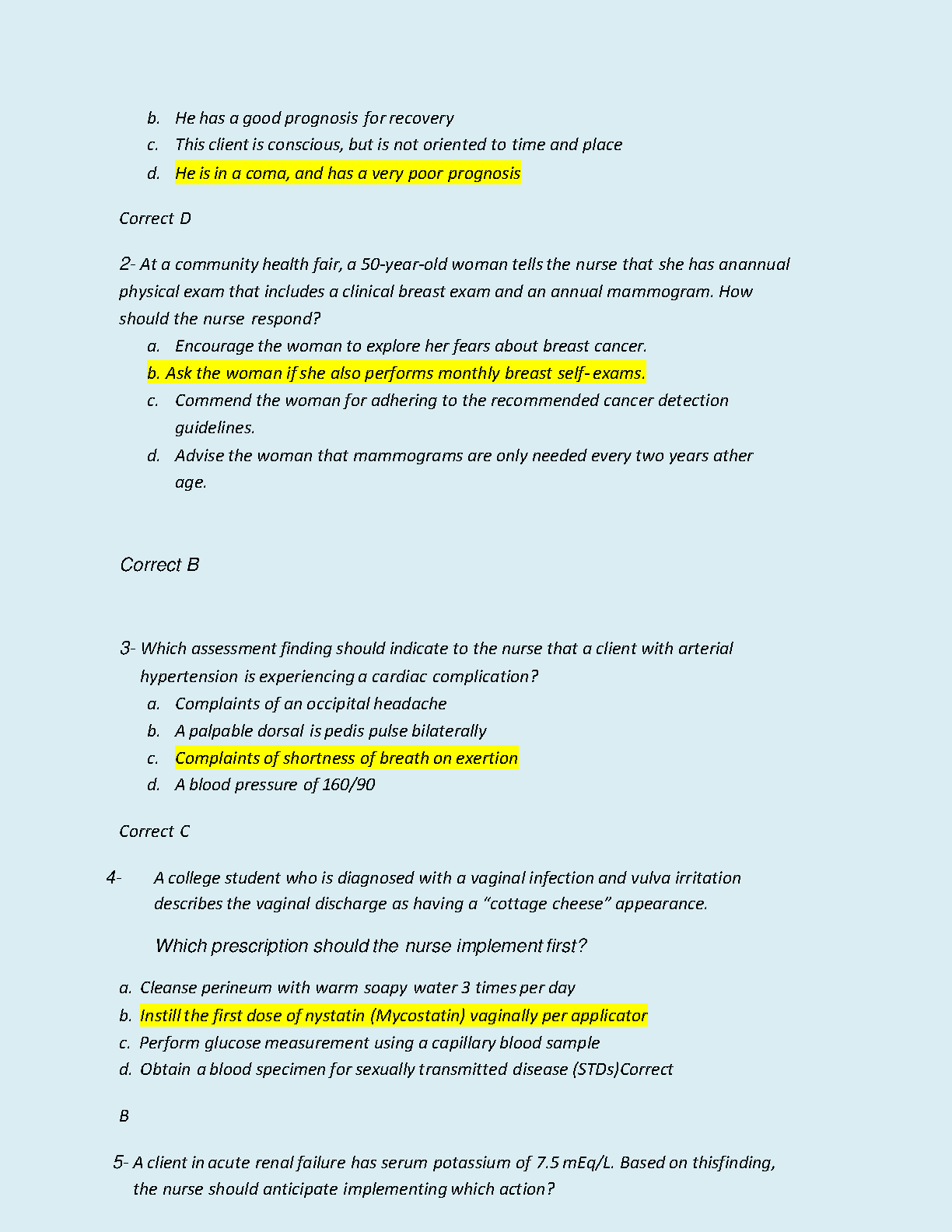 b. He has a good prognosis for recovery
c. This client is conscious, but is not oriented to time and place
d. He is in a coma, and has a very poor prognosis

Correct D

2- At a community health fair, a 50-year-old woman tells the nurse that she has anannual physical exam that includes a clinical breast exam and an annual mammogram. How should the nurse respond?
a. Encourage the woman to explore her fears about breast cancer.
b. Ask the woman if she also performs monthly breast self- exams.
c. Commend the woman for adhering to the recommended cancer detection guidelines.
d. Advise the woman that mammograms are only needed every two years ather age.

Correct B

3- Which assessment finding should indicate to the nurse that a client with arterial hypertension is experiencing a cardiac complication?
a. Complaints of an occipital headache
b. A palpable dorsal is pedis pulse bilaterally
c. Complaints of shortness of breath on exertion
d. A blood pressure of 160/90

Correct C

4- A college student who is diagnosed with a vaginal infection and vulva irritation describes the vaginal discharge as having a “cottage cheese” appearance.

Which prescription should the nurse implement first?

a. Cleanse perineum with warm soapy water 3 times per day
b. Instill the first dose of nystatin (Mycostatin) vaginally per applicator
c. Perform glucose measurement using a capillary blood sample
d. Obtain a blood specimen for sexually transmitted disease (STDs)Correct

B

5- A client in acute renal failure has serum potassium of 7.5 mEq/L. Based on thisfinding, the nurse should anticipate implementing which action?